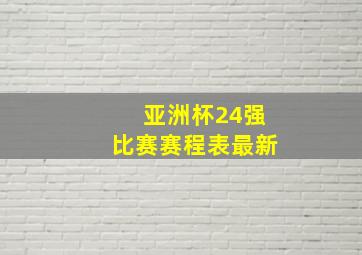 亚洲杯24强
比赛赛程表最新